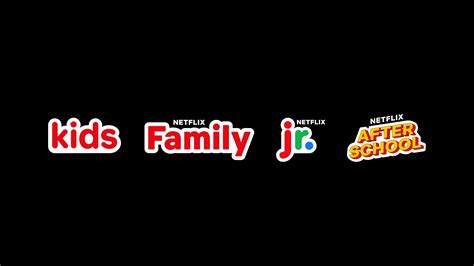 kids

NETFLIX
Family

NETFLIX
jr.

NETFLIX
AFTER
SCHOOL